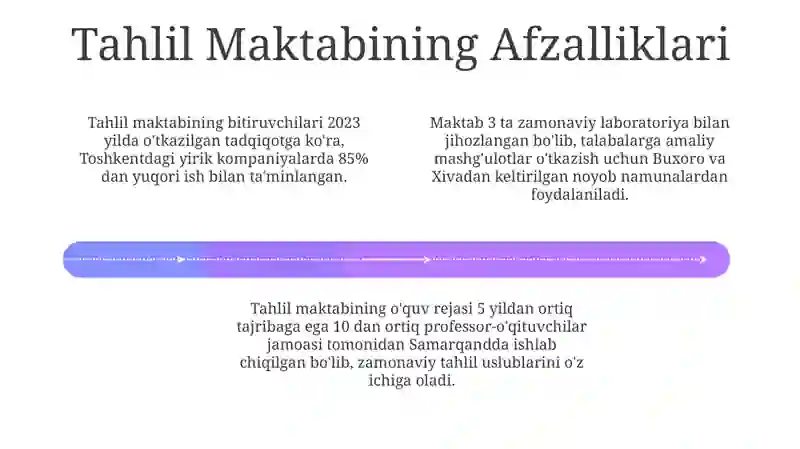 Tahlil Maktabining Afzalliklari

Tahlil maktabining bitiruvchilari 2023 yilda o'tkazilgan tadqiqotga ko'ra, Toshkentdagi yirik kompaniyalarda 85% dan yuqori ish bilan ta'minlangan.

Maktab 3 ta zamonaviy laboratoriya bilan jihozlangan bo'lib, talabalarga amaliy mashg'ulotlar o'tkazish uchun Buxoro va Xivadan keltirilgan noyob namunalardan foydalaniladi.

Tahlil maktabining o'quv rejasi 5 yildan ortiq tajribaga ega 10 dan ortiq professor-o'qituvchilar jamoasi tomonidan Samarqandda ishlab chiqilgan bo'lib, zamonaviy tahlil uslublarini o'z ichiga oladi.